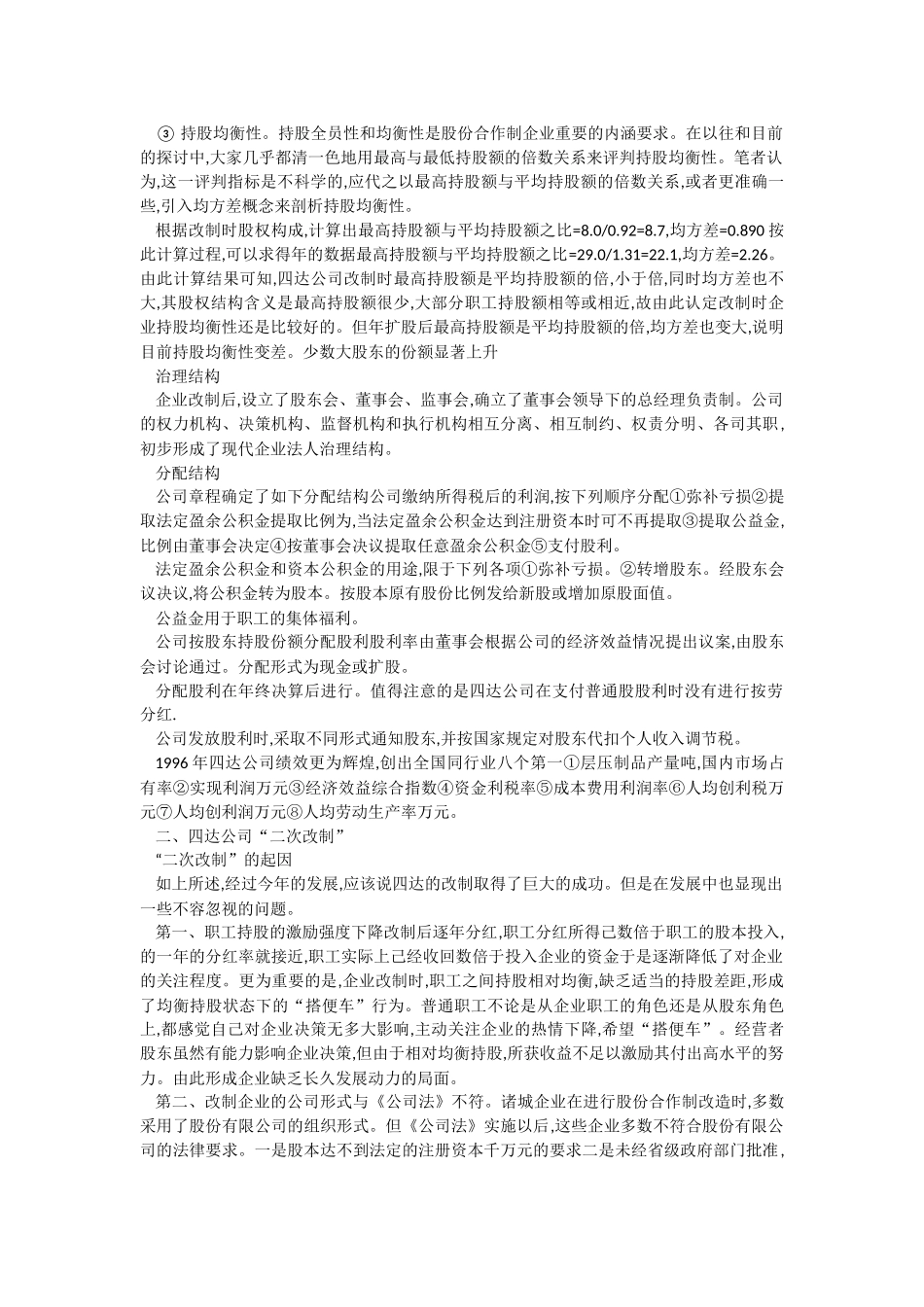 ③ 持股均衡性。持股全员性和均衡性是股份合作制企业重要的内涵要求。在以往和目前的探讨中,大家几乎都清一色地用最高与最低持股额的倍数关系来评判持股均衡性。笔者认为,这一评判指标是不科学的,应代之以最高持股额与平均持股额的倍数关系,或者更准确一些,引入均方差概念来剖析持股均衡性。

根据改制时股权构成,计算出最高持股额与平均持股额之比=8.0/0.92=8.7,均方差=0.890 按此计算过程,可以求得年的数据最高持股额与平均持股额之比=29.0/1.31=22.1,均方差=2.26。由此计算结果可知,四达公司改制时最高持股额是平均持股额的倍,小于倍,同时均方差也不大,其股权结构含义是最高持股额很少,大部分职工持股额相等或相近,故由此认定改制时企业持股均衡性还是比较好的。但年扩股后最高持股额是平均持股额的倍,均方差也变大,说明目前持股均衡性变差。少数大股东的份额显著上升

治理结构

企业改制后,设立了股东会、董事会、监事会,确立了董事会领导下的总经理负责制。公司的权力机构、决策机构、监督机构和执行机构相互分离、相互制约、权责分明、各司其职,初步形成了现代企业法人治理结构。

分配结构

公司章程确定了如下分配结构公司缴纳所得税后的利润,按下列顺序分配①弥补亏损②提取法定盈余公积金提取比例为,当法定盈余公积金达到注册资本时可不再提取③提取公益金,比例由董事会决定④按董事会决议提取任意盈余公积金⑤支付股利。

法定盈余公积金和资本公积金的用途,限于下列各项①弥补亏损。②转增股东。经股东会议决议,将公积金转为股本。按股本原有股份比例发给新股或增加原股面值。

公益金用于职工的集体福利。

公司按股东持股份额分配股利股利率由董事会根据公司的经济效益情况提出议案,由股东会讨论通过。分配形式为现金或扩股。

分配股利在年终决算后进行。值得注意的是四达公司在支付普通股股利时没有进行按劳分红.

公司发放股利时,采取不同形式通知股东,并按国家规定对股东代扣个人收入调节税。

1996 年四达公司绩效更为辉煌,创出全国同行业八个第一①层压制品产量吨,国内市场占有率②实现利润万元③经济效益综合指数④资金利税率⑤成本费用利润率⑥人均创利税万元⑦人均创利润万元⑧人均劳动生产率万元。

二、四达公司“二次改制”

“二次改制”的起因

如上所述,经过今年的发展,应该说四达的改制取得了巨大的成功。但是在发展中也显现出一些不容忽视的问题。

第一、职工持股的激励强度下降改制后逐年分红,职工分红所得已数倍于职工的股本投入,的一年的分红率就接近,职工实际上已经收回数倍于投入企业的资金于是逐渐降低了对企业的关注程度。更为重要的是,企业改制时,职工之间持股相对均衡,缺乏适当的持股差距,形成了均衡持股状态下的“搭便车”行为。普通职工不论是从企业职工的角色还是从股东角色上,都感觉自己对企业决策无多大影响,主动关注企业的热情下降,希望“搭便车”。经营者股东虽然有能力影响企业决策,但由于相对均衡持股,所获收益不足以激励其付出高水平的努力。由此形成企业缺乏长久发展动力的局面。

第二、改制企业的公司形式与《公司法》不符。诸城企业在进行股份合作制改造时,多数采用了股份有限公司的组织形式。但《公司法》实施以后,这些企业多数不符合股份有限公司的法律要求。一是股本达不到法定的注册资本千万元的要求二是未经省级政府部门批准,